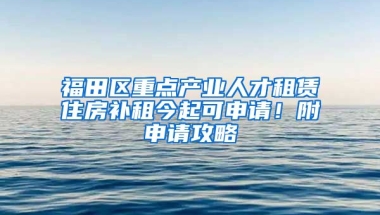 福田区重点产业人才租赁住房补租今起可申请！附申请攻略